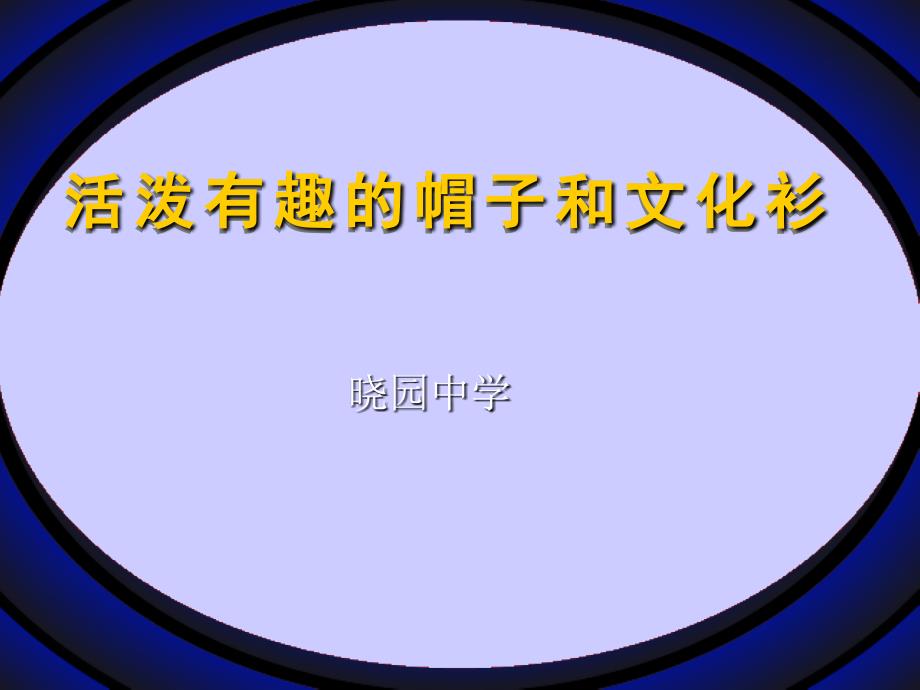 活泼有趣的帽子和文化衫

晓园中学